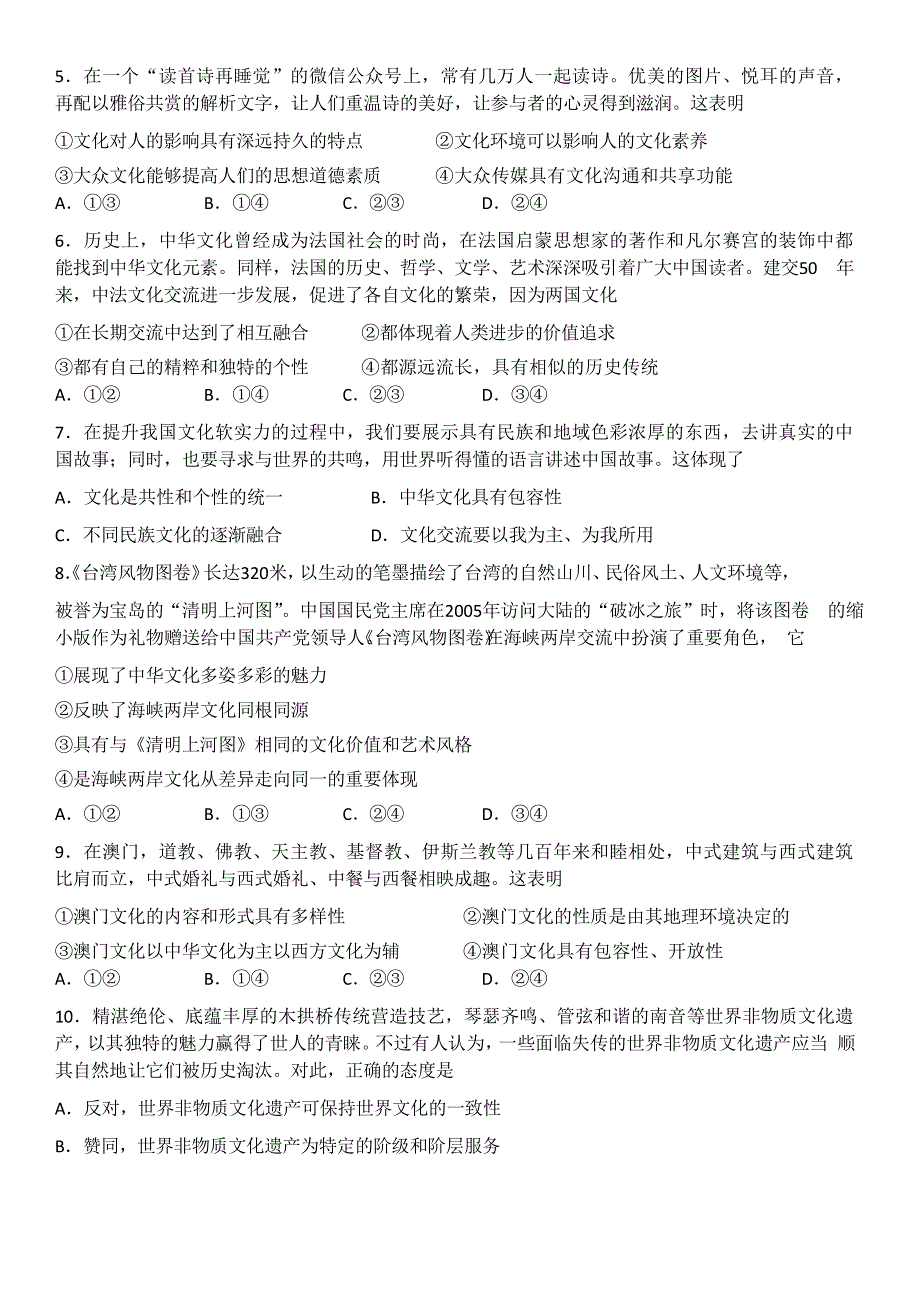 5．在一个“读首诗再睡觉”的微信公众号上，常有几万人一起读诗。优美的图片、悦耳的声音，再配以雅俗共赏的解析文字，让人们重温诗的美好，让参与者的心灵得到滋润。这表明

①文化对人的影响具有深远持久的特点　　②文化环境可以影响人的文化素养

③大众文化能够提高人们的思想道德素质　　④大众传媒具有文化沟通和共享功能

A．①③　　B．①④　　C．②③　　D．②④

6．历史上，中华文化曾经成为法国社会的时尚，在法国启蒙思想家的著作和凡尔赛宫的装饰中都能找到中华文化元素。同样，法国的历史、哲学、文学、艺术深深吸引着广大中国读者。建交50 年来，中法文化交流进一步发展，促进了各自文化的繁荣，因为两国文化

①在长期交流中达到了相互融合　　②都体现着人类进步的价值追求

③都有自己的精粹和独特的个性　　④都源远流长，具有相似的历史传统

A．①②　　B．①④　　C．②③　　D．③④

7．在提升我国文化软实力的过程中，我们要展示具有民族和地域色彩浓厚的东西，去讲真实的中国故事；同时，也要寻求与世界的共鸣，用世界听得懂的语言讲述中国故事。这体现了

A．文化是共性和个性的统一　　B．中华文化具有包容性

C．不同民族文化的逐渐融合　　D．文化交流要以我为主、为我所用

8.《台湾风物图卷》长达320米，以生动的笔墨描绘了台湾的自然山川、民俗风土、人文环境等，

被誉为宝岛的“清明上河图”。中国国民党主席在2005年访问大陆的“破冰之旅”时，将该图卷　的缩小版作为礼物赠送给中国共产党领导人《台湾风物图卷》在海峡两岸交流中扮演了重要角色，　它

①展现了中华文化多姿多彩的魅力

②反映了海峡两岸文化同根同源

③具有与《清明上河图》相同的文化价值和艺术风格

④是海峡两岸文化从差异走向同一的重要体现

A．①②　　B．①③　　C．②④　　D．③④

9．在澳门，道教、佛教、天主教、基督教、伊斯兰教等几百年来和睦相处，中式建筑与西式建筑比肩而立，中式婚礼与西式婚礼、中餐与西餐相映成趣。这表明

①澳门文化的内容和形式具有多样性　　②澳门文化的性质是由其地理环境决定的

③澳门文化以中华文化为主以西方文化为辅　　④澳门文化具有包容性、开放性

A．①②　　B．①④　　C．②③　　D．②④

10．精湛绝伦、底蕴丰厚的木拱桥传统营造技艺，琴瑟齐鸣、管弦和谐的南音等世界非物质文化遗产，以其独特的魅力赢得了世人的青睐。不过有人认为，一些面临失传的世界非物质文化遗产应当　顺其自然地让它们被历史淘汰。对此，正确的态度是

A．反对，世界非物质文化遗产可保持世界文化的一致性

B．赞同，世界非物质文化遗产为特定的阶级和阶层服务